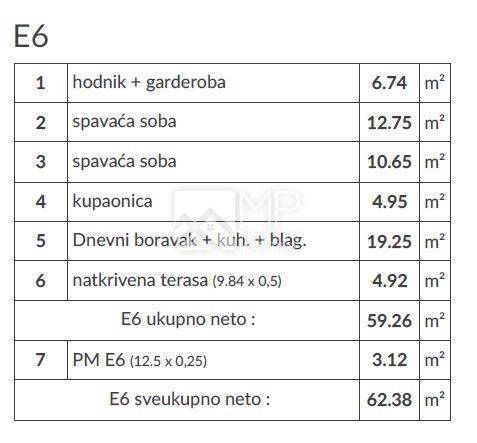 E6

| 1 | hodnik + garderoba | 6.74 | $m^2$ |
|---|---|---|---|
| 2 | spavaća soba | 12.75 | $m^2$ |
| 3 | spavaća soba | 10.65 | $m^2$ |
| 4 | kupaonica | 4.95 | $m^2$ |
| 5 | Dnevni boravak + kuh. + blag. | 19.25 | $m^2$ |
| 6 | natkrivena terasa (9.84 x 0,5) | 4.92 | $m^2$ |
| E6 ukupno neto : | | 59.26 | $m^2$ |
| 7 | PM E6 (12.5 x 0,25) | 3.12 | $m^2$ |
| E6 sveukupno neto : | | 62.38 | $m^2$ |

MP